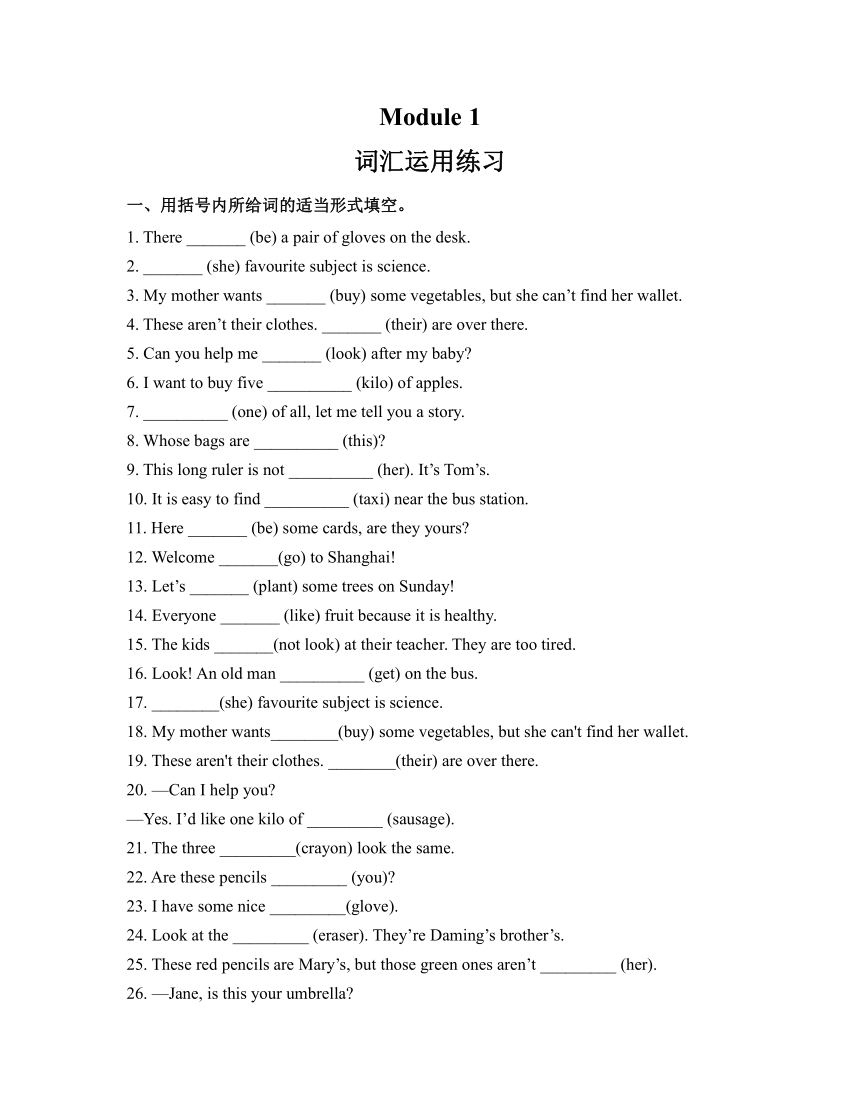 Module 1

词汇运用练习

一、用括号内所给词的适当形式填空。

1. There _______ (be) a pair of gloves on the desk.

2. _______ (she) favourite subject is science.

3. My mother wants _______ (buy) some vegetables, but she can’t find her wallet.

4. These aren’t their clothes. _______ (their) are over there.

5. Can you help me _______ (look) after my baby?

6. I want to buy five __________ (kilo) of apples.

7. __________ (one) of all, let me tell you a story.

8. Whose bags are __________ (this)?

9. This long ruler is not __________ (her). It’s Tom’s.

10. It is easy to find __________ (taxi) near the bus station.

11. Here _______ (be) some cards, are they yours?

12. Welcome _______(go) to Shanghai!

13. Let’s _______ (plant) some trees on Sunday!

14. Everyone _______ (like) fruit because it is healthy.

15. The kids _______(not look) at their teacher. They are too tired.

16. Look! An old man __________ (get) on the bus.

17. ________(she) favourite subject is science.

18. My mother wants________(buy) some vegetables, but she can't find her wallet.

19. These aren't their clothes. ________(their) are over there.

20. —Can I help you?
—Yes. I’d like one kilo of _________ (sausage).

21. The three _________(crayon) look the same.

22. Are these pencils _________ (you)?

23. I have some nice _________(glove).

24. Look at the _________ (eraser). They’re Daming’s brother’s.

25. These red pencils are Mary’s, but those green ones aren’t _________ (her).

26. —Jane, is this your umbrella?